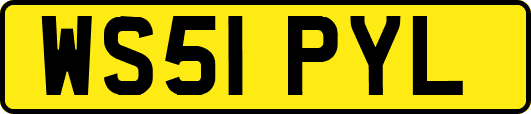 WS51 PYL